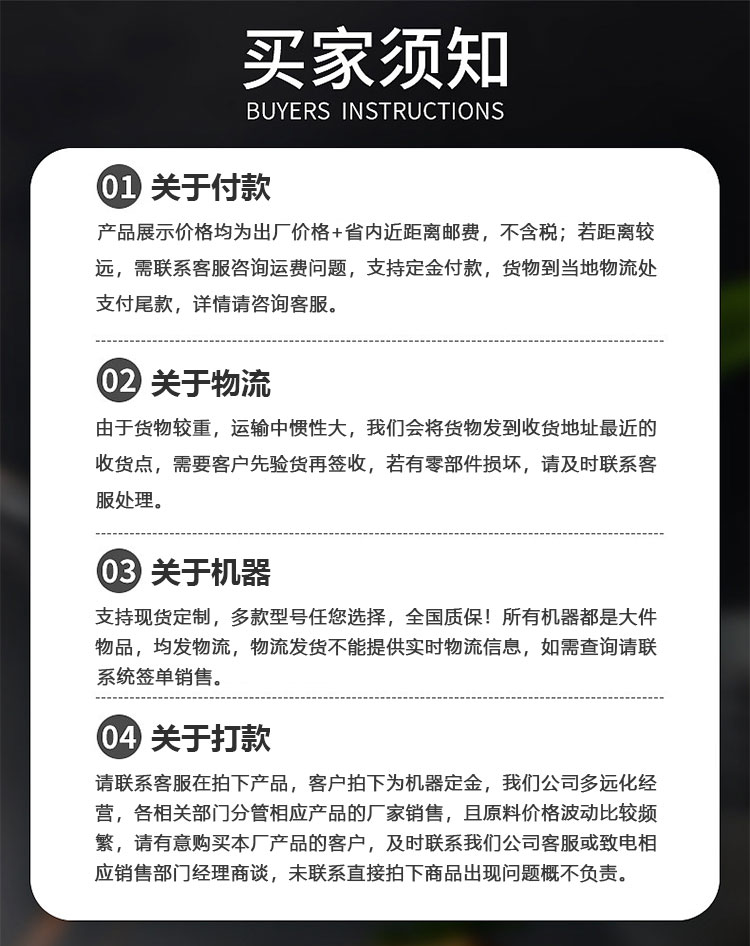 买家须知
BUYERS INSTRUCTIONS

01 关于付款

产品展示价格均为出厂价格+省内近距离邮费，不含税；若距离较远，需联系客服咨询运费问题，支持定金付款，货物到当地物流处支付尾款，详情请咨询客服。

02 关于物流

由于货物较重，运输中惯性大，我们会将货物发到收货地址最近的收货点，需要客户先验货再签收，若有零部件损坏，请及时联系客服处理。

03 关于机器

支持现货定制，多款型号任您选择，全国质保！所有机器都是大件物品，均发物流，物流发货不能提供实时物流信息，如需查询请联系统签单销售。

04 关于打款

请联系客服在拍下产品，客户拍下为机器定金，我们公司多远化经营，各相关部门分管相应产品的厂家销售，且原料价格波动比较频繁，请有意购买本厂产品的客户，及时联系我们公司客服或致电相应销售部门经理商谈，未联系直接拍下商品出现问题概不负责。